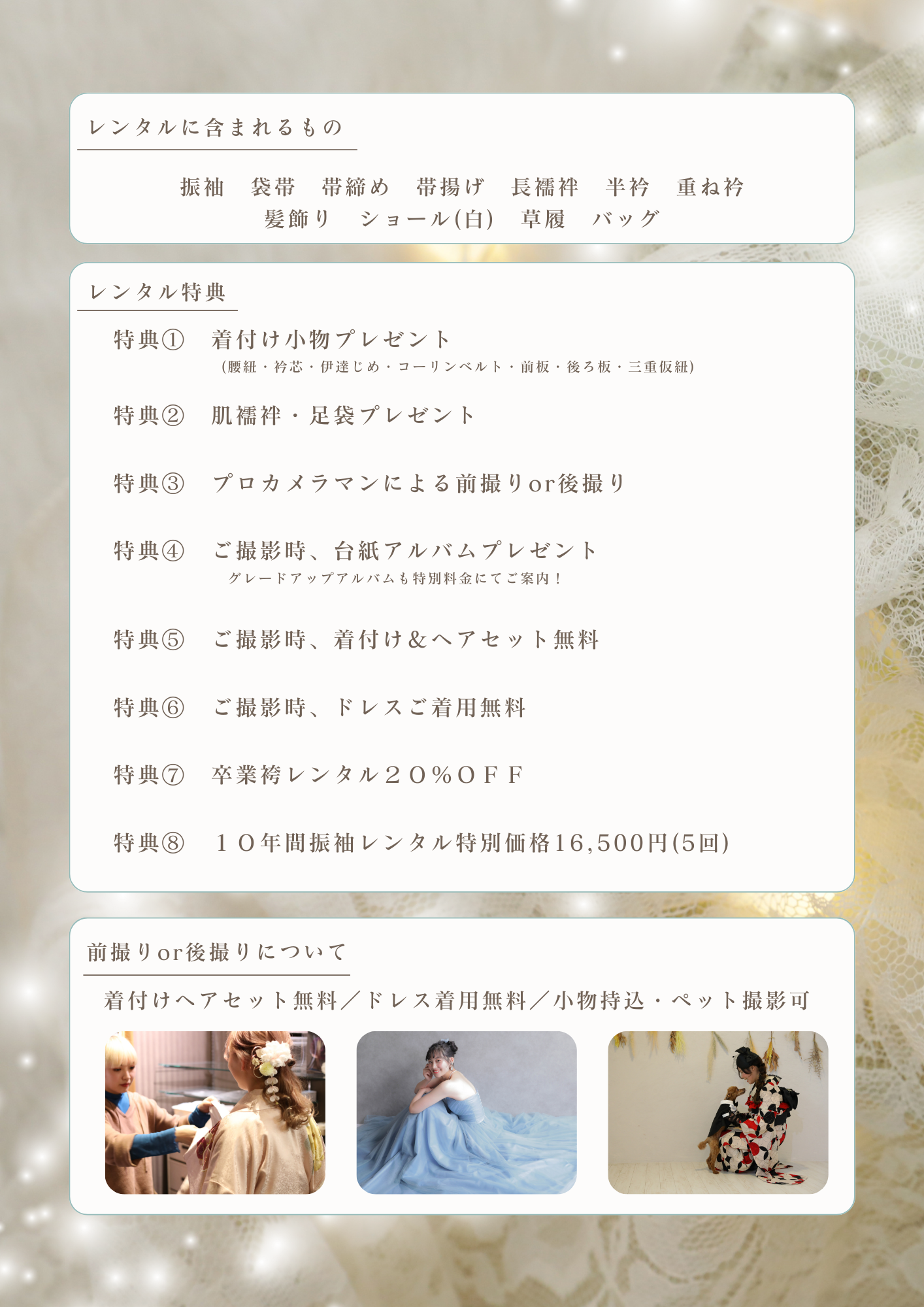 レンタルに含まれるもの

振袖 袋帯 帯締め 帯揚げ 長襦袢 半衿 重ね衿
髪飾り ショール(白) 草履 バッグ

レンタル特典

特典① 着付け小物プレゼント
(腰紐・衿芯・伊達じめ・コーリンベルト・前板・後ろ板・三重仮紐)

特典② 肌襦袢・足袋プレゼント

特典③ プロカメラマンによる前撮りor後撮り

特典④ ご撮影時、台紙アルバムプレゼント
グレードアップアルバムも特別料金にてご案内!

特典⑤ ご撮影時、着付け&ヘアセット無料

特典⑥ ご撮影時、ドレスご着用無料

特典⑦ 卒業袴レンタル20%OFF

特典⑧ 10年間振袖レンタル特別価格16,500円(5回)

前撮りor後撮りについて

着付けヘアセット無料/ドレス着用無料/小物持込・ペット撮影可